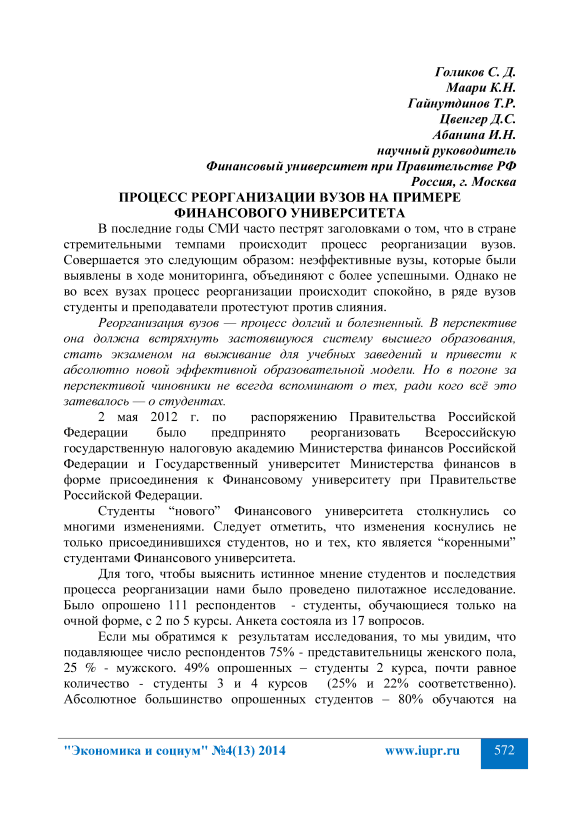 Голиков С. Д.
Маари К.Н.
Гайнутдинов Т.Р.
Цвенгер Д.С.
Абанина И.Н.
научный руководитель
Финансовый университет при Правительстве РФ
Россия, г. Москва

ПРОЦЕСС РЕОРГАНИЗАЦИИ ВУЗОВ НА ПРИМЕРЕ ФИНАНСОВОГО УНИВЕРСИТЕТА

В последние годы СМИ часто пестрят заголовками о том, что в стране стремительными темпами происходит процесс реорганизации вузов. Совершается это следующим образом: неэффективные вузы, которые были выявлены в ходе мониторинга, объединяют с более успешными. Однако не во всех вузах процесс реорганизации происходит спокойно, в ряде вузов студенты и преподаватели протестуют против слияния.

Реорганизация вузов — процесс долгий и болезненный. В перспективе она должна встряхнуть застоявшуюся систему высшего образования, стать экзаменом на выживание для учебных заведений и привести к абсолютно новой эффективной образовательной модели. Но в погоне за перспективой чиновники не всегда вспоминают о тех, ради кого всё это затевалось — о студентах.

2 мая 2012 г. по распоряжению Правительства Российской Федерации было предпринято реорганизовать Всероссийскую государственную налоговую академию Министерства финансов Российской Федерации и Государственный университет Министерства финансов в форме присоединения к Финансовому университету при Правительстве Российской Федерации.

Студенты “нового” Финансового университета столкнулись со многими изменениями. Следует отметить, что изменения коснулись не только присоединившихся студентов, но и тех, кто является “коренными” студентами Финансового университета.

Для того, чтобы выяснить истинное мнение студентов и последствия процесса реорганизации нами было проведено пилотажное исследование. Было опрошено 111 респондентов - студенты, обучающиеся только на очной форме, с 2 по 5 курсы. Анкета состояла из 17 вопросов.

Если мы обратимся к результатам исследования, то мы увидим, что подавляющее число респондентов 75% - представительницы женского пола, 25 % - мужского. 49% опрошенных – студенты 2 курса, почти равное количество - студенты 3 и 4 курсов (25% и 22% соответственно). Абсолютное большинство опрошенных студентов – 80% обучаются на

"Экономика и социум" №4(13) 2014 www.iupr.ru 572